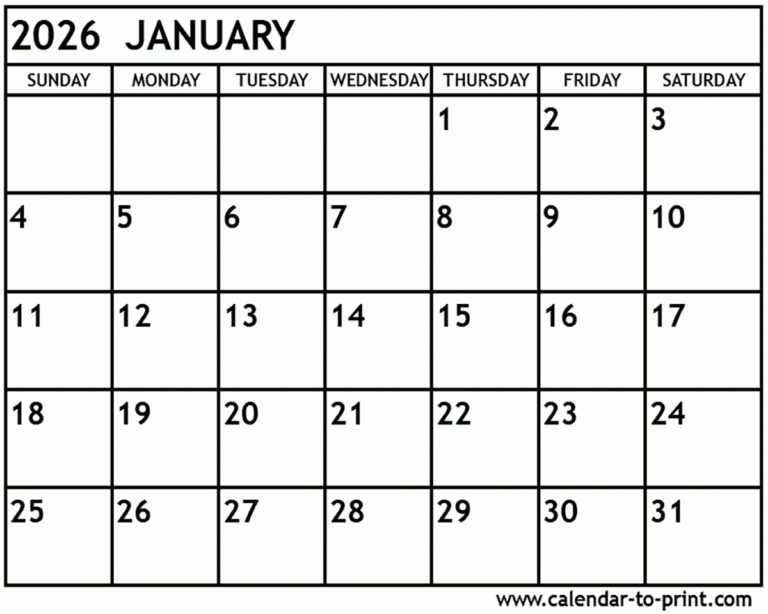 2026 JANUARY

| SUNDAY | MONDAY | TUESDAY | WEDNESDAY | THURSDAY | FRIDAY | SATURDAY |
|---|---|---|---|---|---|---|
| | | | | 1 | 2 | 3 |
| 4 | 5 | 6 | 7 | 8 | 9 | 10 |
| 11 | 12 | 13 | 14 | 15 | 16 | 17 |
| 18 | 19 | 20 | 21 | 22 | 23 | 24 |
| 25 | 26 | 27 | 28 | 29 | 30 | 31 |

www.calendar-to-print.com